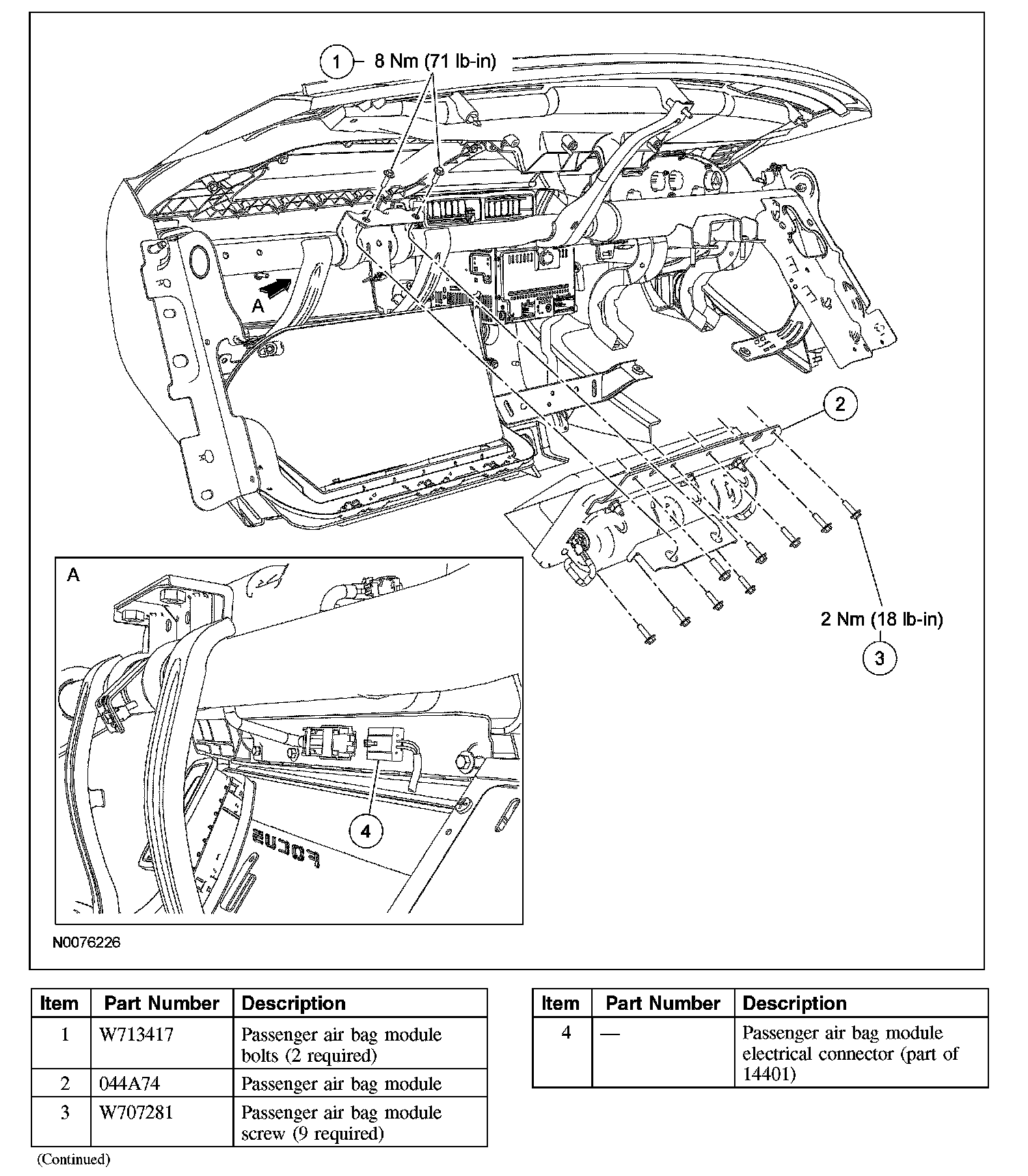 1 8 Nm (71 lb-in)

A

2

2 Nm (18 lb-in)

3

A

4

FOCUS

N0076226

| Item | Part Number | Description |
|---|---|---|
| 1 | W713417 | Passenger air bag module bolts (2 required) |
| 2 | 044A74 | Passenger air bag module |
| 3 | W707281 | Passenger air bag module screw (9 required) |

(Continued)

| Item | Part Number | Description |
|---|---|---|
| 4 | — | Passenger air bag module electrical connector (part of 14401) |